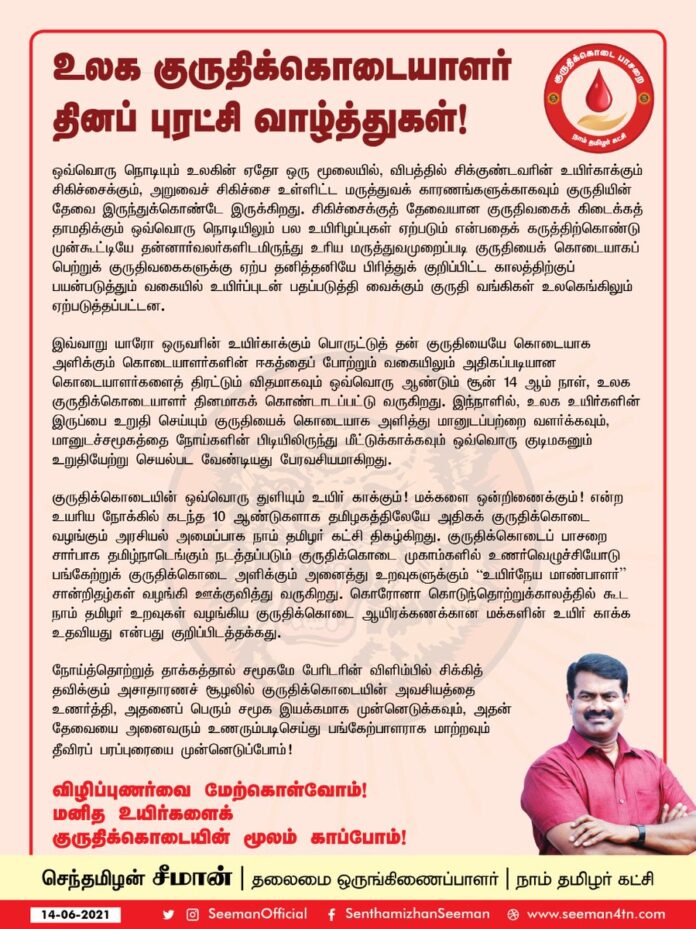 உலக குருதிக்கொடையாளர் தினப் புரட்சி வாழ்த்துகள்!

குருதிக்கொடை பாசறை
நாம் தமிழர் கட்சி

ஒவ்வொரு நொடியும் உலகின் ஏதோ ஒரு மூலையில், விபத்தில் சிக்குண்டவரின் உயிர்காக்கும் சிகிச்சைக்கும், அறுவைச் சிகிச்சை உள்ளிட்ட மருத்துவக் காரணங்களுக்காகவும் குருதியின் தேவை இருந்துக்கொண்டே இருக்கிறது. சிகிச்சைக்குத் தேவையான குருதிவகைக் கிடைக்கத் தாமதிக்கும் ஒவ்வொரு நொடியிலும் பல உயிரிழப்புகள் ஏற்படும் என்பதைக் கருத்திற்கொண்டு முன்கூட்டியே தன்னார்வலர்களிடமிருந்து உரிய மருத்துவமுறைப்படி குருதியைக் கொடையாகப் பெற்றுக் குருதிவகைகளுக்கு ஏற்ப தனித்தனியே பிரித்துக் குறிப்பிட்ட காலத்திற்குப் பயன்படுத்தும் வகையில் உயிர்ப்புடன் பதப்படுத்தி வைக்கும் குருதி வங்கிகள் உலகெங்கிலும் ஏற்படுத்தப்பட்டன.

இவ்வாறு யாரோ ஒருவரின் உயிர்காக்கும் பொருட்டுத் தன் குருதியையே கொடையாக அளிக்கும் கொடையாளர்களின் ஈகத்தைப் போற்றும் வகையிலும் அதிகப்படியான கொடையாளர்களைத் திரட்டும் விதமாகவும் ஒவ்வொரு ஆண்டும் சூன் 14 ஆம் நாள், உலக குருதிக்கொடையாளர் தினமாகக் கொண்டாடப்பட்டு வருகிறது. இந்நாளில், உலக உயிர்களின் இருப்பை உறுதி செய்யும் குருதியைக் கொடையாக அளித்து மானுடப்பற்றை வளர்க்கவும், மானுடச்சமூகத்தை நோய்களின் பிடியிலிருந்து மீட்டுக்காக்கவும் ஒவ்வொரு குடிமகனும் உறுதியேற்று செயல்பட வேண்டியது பேரவசியமாகிறது.

குருதிக்கொடையின் ஒவ்வொரு துளியும் உயிர் காக்கும்! மக்களை ஒன்றிணைக்கும்! என்ற உயரிய நோக்கில் கடந்த 10 ஆண்டுகளாக தமிழகத்திலேயே அதிகக் குருதிக்கொடை வழங்கும் அரசியல் அமைப்பாக நாம் தமிழர் கட்சி திகழ்கிறது. குருதிக்கொடைப் பாசறை சார்பாக தமிழ்நாடெங்கும் நடத்தப்படும் குருதிக்கொடை முகாம்களில் உணர்வெழுச்சியோடு பங்கேற்றுக் குருதிக்கொடை அளிக்கும் அனைத்து உறவுகளுக்கும் "உயிர்நேய மாண்பாளர்" சான்றிதழ்கள் வழங்கி ஊக்குவித்து வருகிறது. கொரோனா கொடுந்தொற்றுக்காலத்தில் கூட நாம் தமிழர் உறவுகள் வழங்கிய குருதிக்கொடை ஆயிரக்கணக்கான மக்களின் உயிர் காக்க உதவியது என்பது குறிப்பிடத்தக்கது.

நோய்த்தொற்றுத் தாக்கத்தால் சமூகமே பேரிடரின் விளிம்பில் சிக்கித் தவிக்கும் அசாதாரணச் சூழலில் குருதிக்கொடையின் அவசியத்தை உணர்த்தி, அதனைப் பெரும் சமூக இயக்கமாக முன்னெடுக்கவும், அதன் தேவையை அனைவரும் உணரும்படிசெய்து பங்கேற்பாளராக மாற்றவும் தீவிரப் பரப்புரையை முன்னெடுப்போம்!

விழிப்புணர்வை மேற்கொள்வோம்!
மனித உயிர்களைக்
குருதிக்கொடையின் மூலம் காப்போம்!

செந்தமிழன் சீமான் | தலைமை ஒருங்கிணைப்பாளர் | நாம் தமிழர் கட்சி

14-06-2021 SeemanOfficial SenthamizhanSeeman www.seeman4tn.com